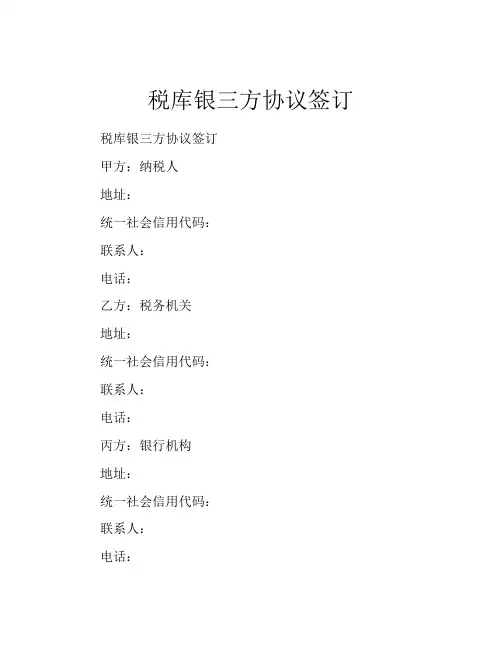 税库银三方协议签订

税库银三方协议签订

甲方：纳税人

地址：

统一社会信用代码：

联系人：

电话：

乙方：税务机关

地址：

统一社会信用代码：

联系人：

电话：

丙方：银行机构

地址：

统一社会信用代码：

联系人：

电话：